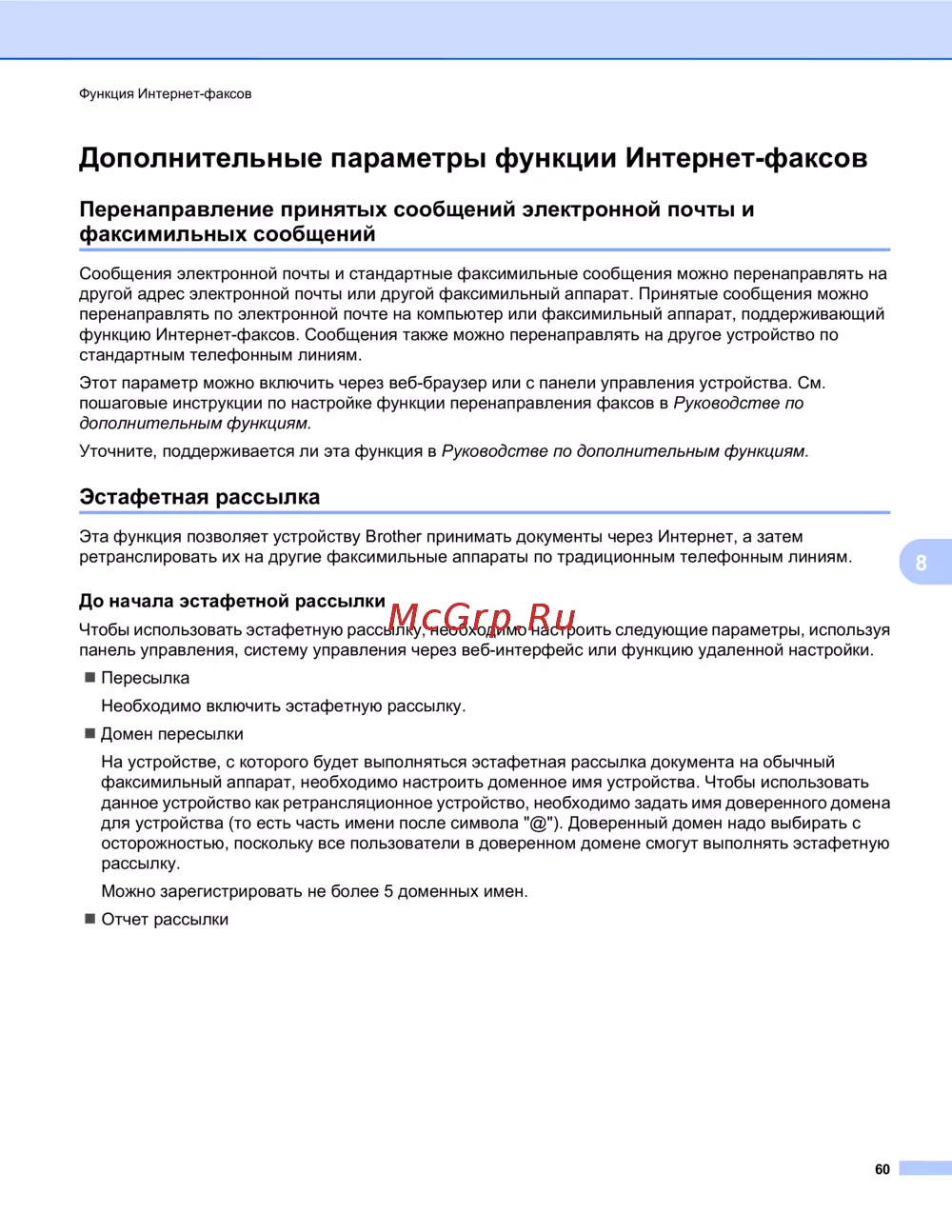 Функция Интернет-факсов

Дополнительные параметры функции Интернет-факсов

Перенаправление принятых сообщений электронной почты и факсимильных сообщений

Сообщения электронной почты и стандартные факсимильные сообщения можно перенаправлять на другой адрес электронной почты или другой факсимильный аппарат. Принятые сообщения можно перенаправлять по электронной почте на компьютер или факсимильный аппарат, поддерживающий функцию Интернет-факсов. Сообщения также можно перенаправлять на другое устройство по стандартным телефонным линиям.

Этот параметр можно включить через веб-браузер или с панели управления устройства. См. пошаговые инструкции по настройке функции перенаправления факсов в Руководстве по дополнительным функциям.

Уточните, поддерживается ли эта функция в Руководстве по дополнительным функциям.

Эстафетная рассылка

Эта функция позволяет устройству Brother принимать документы через Интернет, а затем ретранслировать их на другие факсимильные аппараты по традиционным телефонным линиям.

8

До начала эстафетной рассылки

McGrp.Ru

Чтобы использовать эстафетную рассылку, необходимо настроить следующие параметры, используя панель управления, систему управления через веб-интерфейс или функцию удаленной настройки.

■ Пересылка

Необходимо включить эстафетную рассылку.

■ Домен пересылки

На устройстве, с которого будет выполняться эстафетная рассылка документа на обычный факсимильный аппарат, необходимо настроить доменное имя устройства. Чтобы использовать данное устройство как ретрансляционное устройство, необходимо задать имя доверенного домена для устройства (то есть часть имени после символа "@"). Доверенный домен надо выбирать с осторожностью, поскольку все пользователи в доверенном домене смогут выполнять эстафетную рассылку.

Можно зарегистрировать не более 5 доменных имен.

■ Отчет рассылки

60